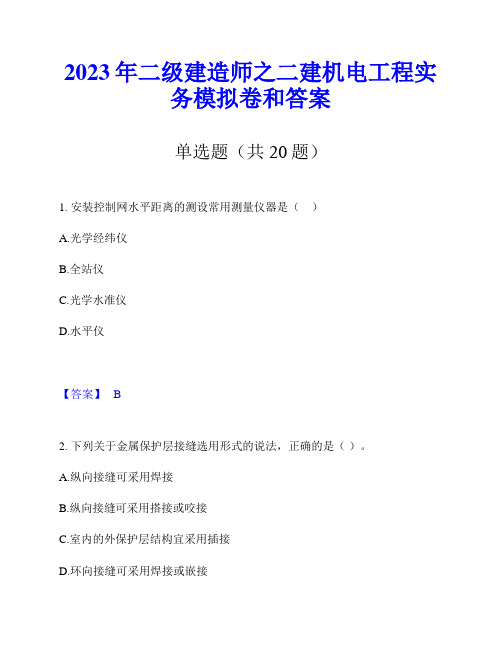 2023 年二级建造师之二建机电工程实务模拟卷和答案

单选题（共 20 题）

1. 安装控制网水平距离的测设常用测量仪器是（　）

A.光学经纬仪

B.全站仪

C.光学水准仪

D.水平仪

【答案】 B

2. 下列关于金属保护层接缝选用形式的说法，正确的是（ ）。

A.纵向接缝可采用焊接

B.纵向接缝可采用搭接或咬接

C.室内的外保护层结构宜采用插接

D.环向接缝可采用焊接或嵌接